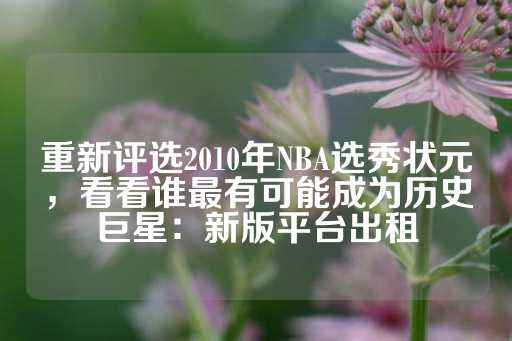 重新评选2010年NBA选秀状元，看看谁最有可能成为历史巨星：新版平台出租